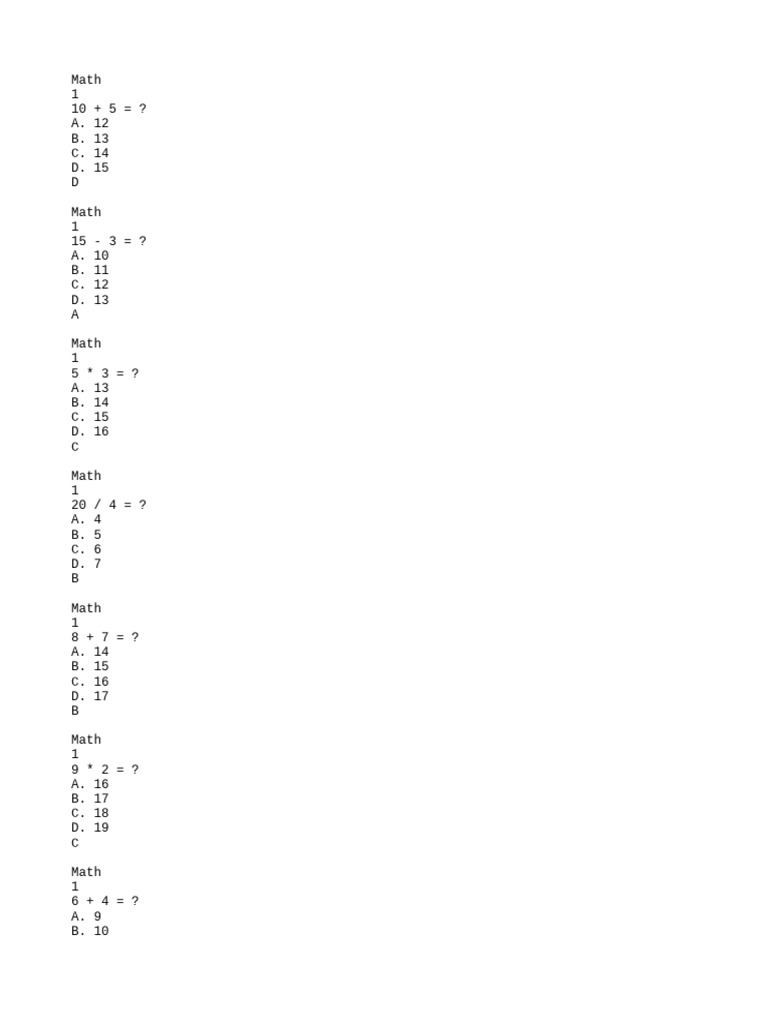 Math
1
10 + 5 = ?
A. 12
B. 13
C. 14
D. 15
D

Math
1
15 - 3 = ?
A. 10
B. 11
C. 12
D. 13
A

Math
1
5 * 3 = ?
A. 13
B. 14
C. 15
D. 16
C

Math
1
20 / 4 = ?
A. 4
B. 5
C. 6
D. 7
B

Math
1
8 + 7 = ?
A. 14
B. 15
C. 16
D. 17
B

Math
1
9 * 2 = ?
A. 16
B. 17
C. 18
D. 19
C

Math
1
6 + 4 = ?
A. 9
B. 10